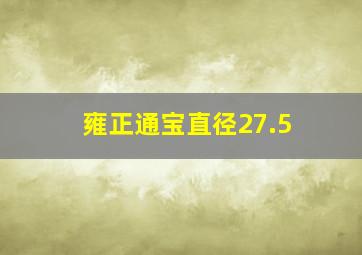 雍正通宝直径27.5